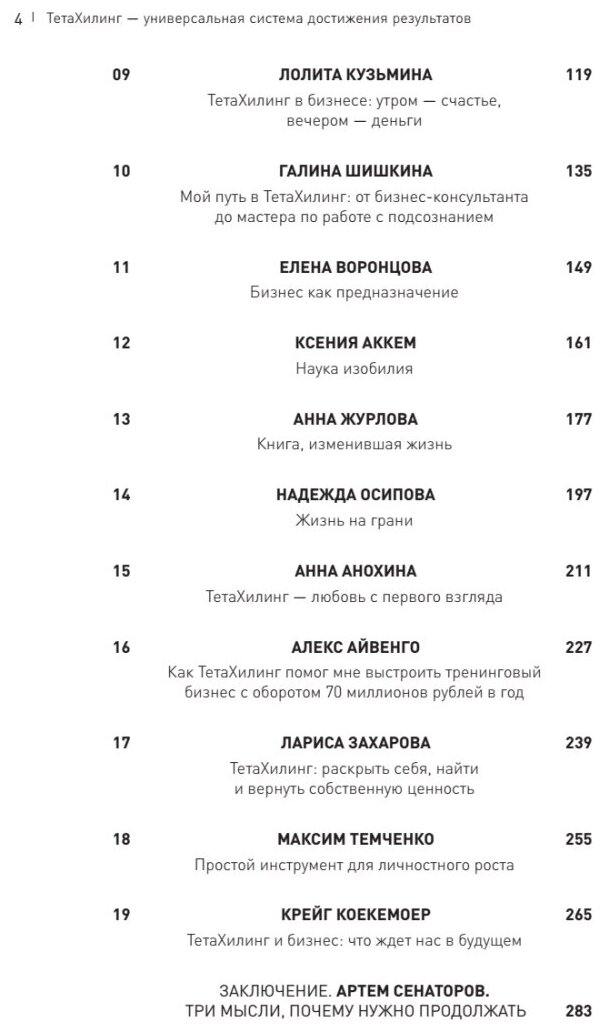 4 | ТетаХилинг — универсальная система достижения результатов

09 ЛОЛИТА КУЗЬМИНА 119
ТетаХилинг в бизнесе: утром — счастье, вечером — деньги

10 ГАЛИНА ШИШКИНА 135
Мой путь в ТетаХилинг: от бизнес-консультанта до мастера по работе с подсознанием

11 ЕЛЕНА ВОРОНЦОВА 149
Бизнес как предназначение

12 КСЕНИЯ АККЕМ 161
Наука изобилия

13 АННА ЖУРЛОВА 177
Книга, изменившая жизнь

14 НАДЕЖДА ОСИПОВА 197
Жизнь на грани

15 АННА АНОХИНА 211
ТетаХилинг — любовь с первого взгляда

16 АЛЕКС АЙВЕНГО 227
Как ТетаХилинг помог мне выстроить тренинговый бизнес с оборотом 70 миллионов рублей в год

17 ЛАРИСА ЗАХАРОВА 239
ТетаХилинг: раскрыть себя, найти и вернуть собственную ценность

18 МАКСИМ ТЕМЧЕНКО 255
Простой инструмент для личностного роста

19 КРЕЙГ КОЕКЕМОЕР 265
ТетаХилинг и бизнес: что ждет нас в будущем

ЗАКЛЮЧЕНИЕ. АРТЕМ СЕНАТОРОВ. ТРИ МЫСЛИ, ПОЧЕМУ НУЖНО ПРОДОЛЖАТЬ 283